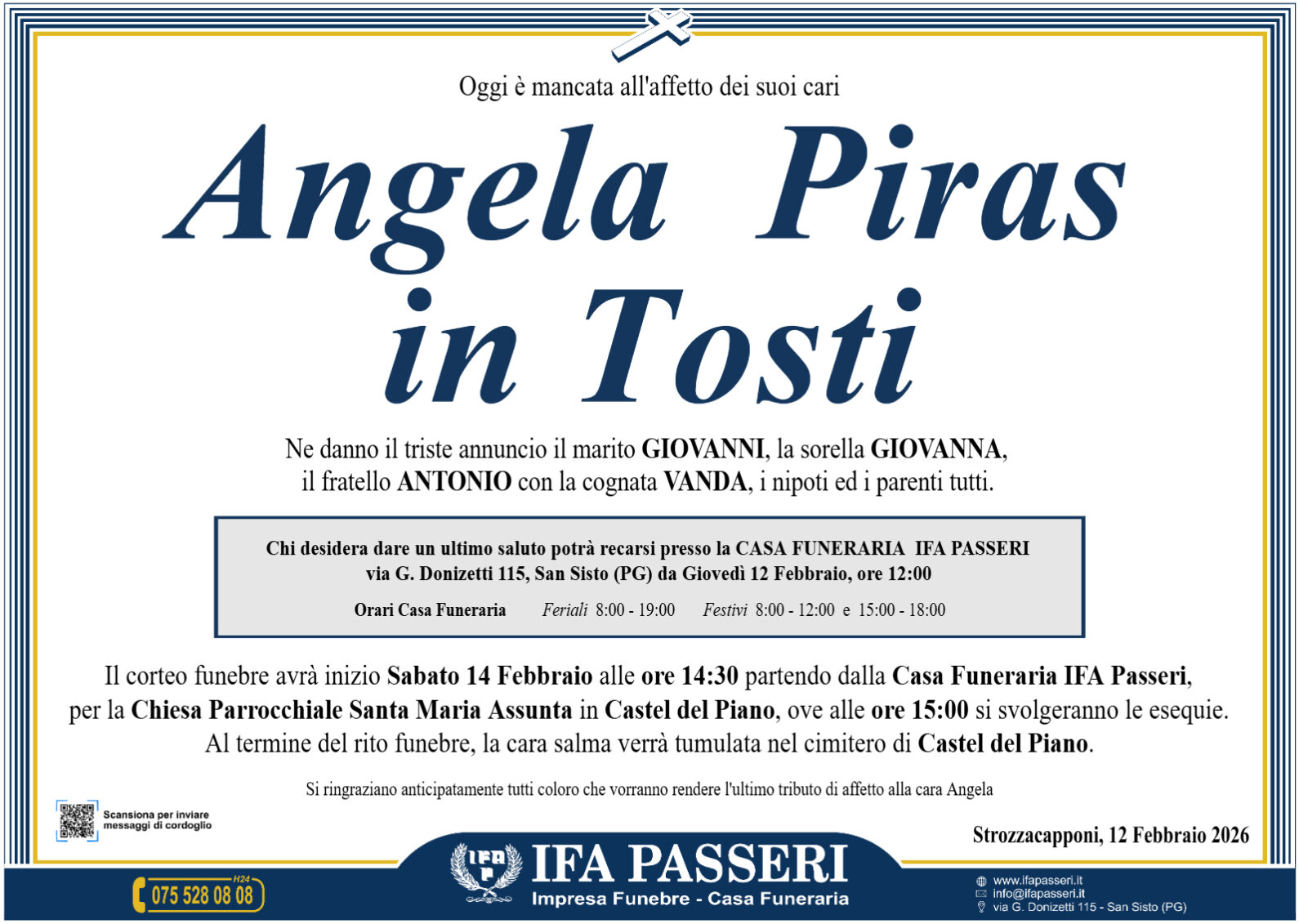 Oggi è mancata all'affetto dei suoi cari

Angela Piras
in Tosti

Ne danno il triste annuncio il marito GIOVANNI, la sorella GIOVANNA, il fratello ANTONIO con la cognata VANDA, i nipoti ed i parenti tutti.

Chi desidera dare un ultimo saluto potrà recarsi presso la CASA FUNERARIA IFA PASSERI via G. Donizetti 115, San Sisto (PG) da Giovedì 12 Febbraio, ore 12:00

Orari Casa Funeraria Feriali 8:00 - 19:00 Festivi 8:00 - 12:00 e 15:00 - 18:00

Il corteo funebre avrà inizio Sabato 14 Febbraio alle ore 14:30 partendo dalla Casa Funeraria IFA Passeri, per la Chiesa Parrocchiale Santa Maria Assunta in Castel del Piano, ove alle ore 15:00 si svolgeranno le esequie. Al termine del rito funebre, la cara salma verrà tumulata nel cimitero di Castel del Piano.

Si ringraziano anticipatamente tutti coloro che vorranno rendere l'ultimo tributo di affetto alla cara Angela

Scansiona per inviare messaggi di cordoglio

Strozzacapponi, 12 Febbraio 2026

H24
075 528 08 08

IFA PASSERI
Impresa Funebre - Casa Funeraria

www.ifapasseri.it
info@ifapasseri.it
via G. Donizetti 115 - San Sisto (PG)